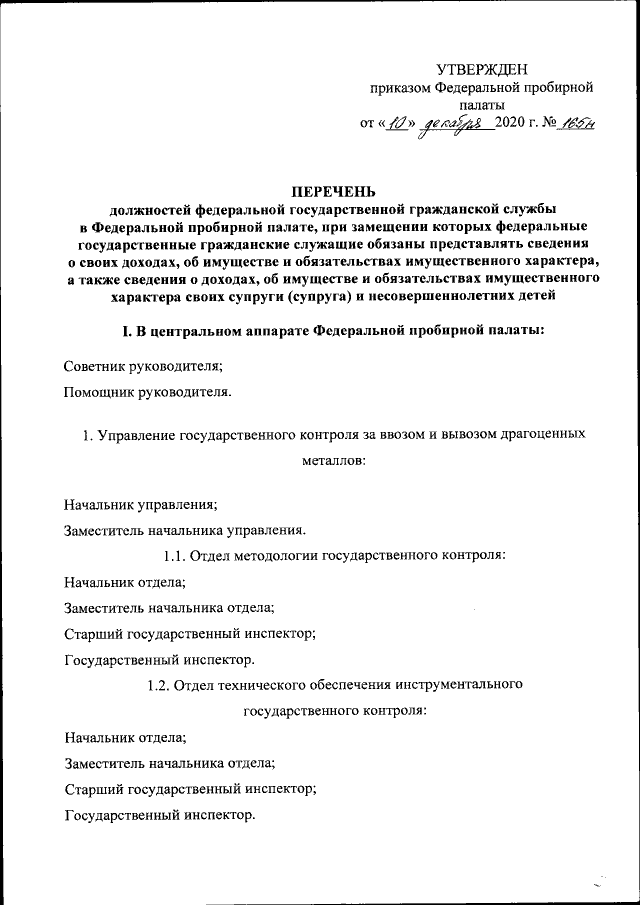 УТВЕРЖДЕН
приказом Федеральной пробирной палаты
от «10» декабря 2020 г. № 165н

ПЕРЕЧЕНЬ
должностей федеральной государственной гражданской службы в Федеральной пробирной палате, при замещении которых федеральные государственные гражданские служащие обязаны представлять сведения о своих доходах, об имуществе и обязательствах имущественного характера, а также сведения о доходах, об имуществе и обязательствах имущественного характера своих супруги (супруга) и несовершеннолетних детей

I. В центральном аппарате Федеральной пробирной палаты:

Советник руководителя;

Помощник руководителя.

1. Управление государственного контроля за ввозом и вывозом драгоценных металлов:

Начальник управления;

Заместитель начальника управления.

1.1. Отдел методологии государственного контроля:

Начальник отдела;

Заместитель начальника отдела;

Старший государственный инспектор;

Государственный инспектор.

1.2. Отдел технического обеспечения инструментального государственного контроля:

Начальник отдела;

Заместитель начальника отдела;

Старший государственный инспектор;

Государственный инспектор.